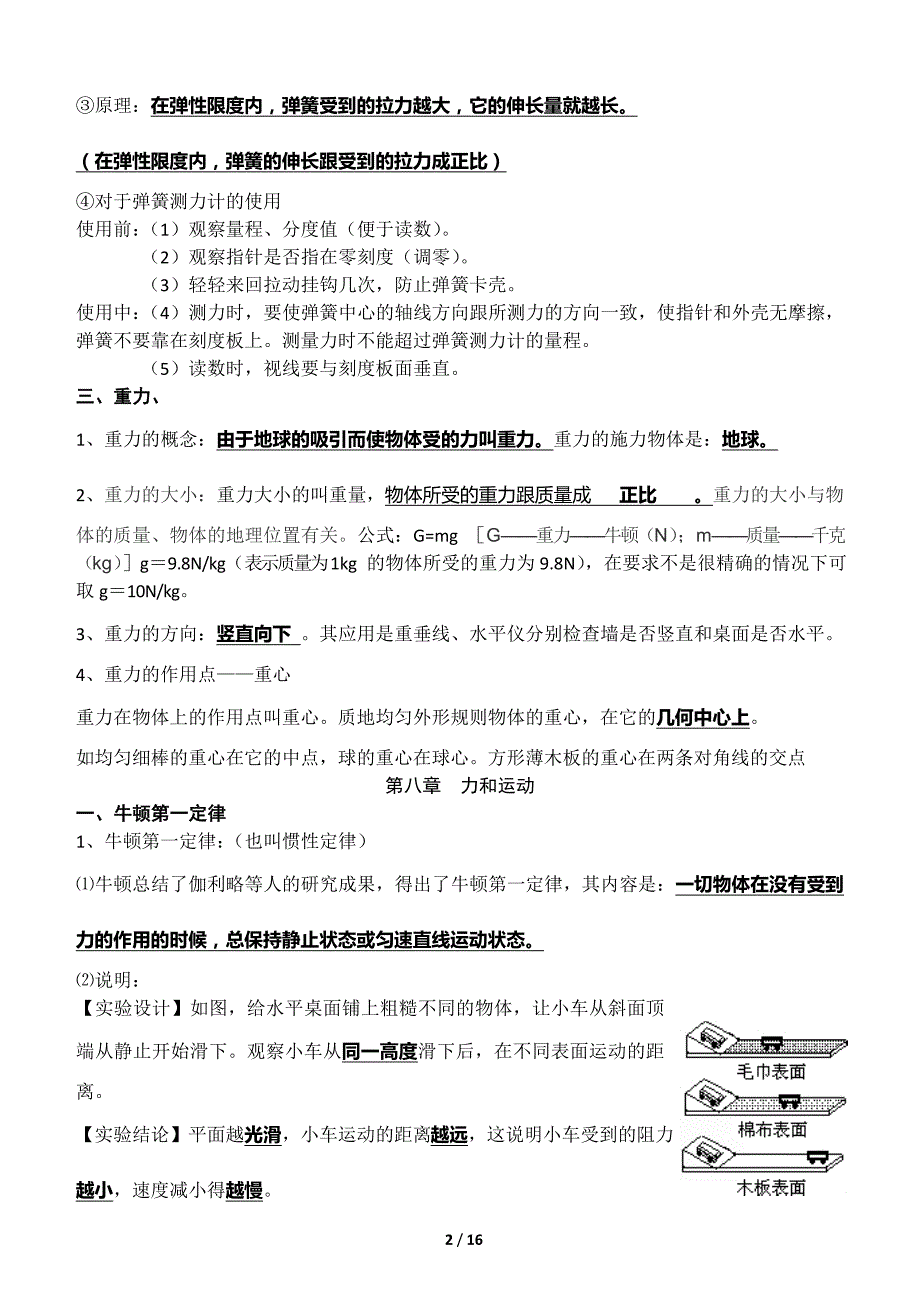 ③原理：在弹性限度内，弹簧受到的拉力越大，它的伸长量就越长。

（在弹性限度内，弹簧的伸长跟受到的拉力成正比）

④对于弹簧测力计的使用
使用前：（1）观察量程、分度值（便于读数）。
（2）观察指针是否指在零刻度（调零）。
（3）轻轻来回拉动挂钩几次，防止弹簧卡壳。
使用中：（4）测力时，要使弹簧中心的轴线方向跟所测力的方向一致，使指针和外壳无摩擦，弹簧不要靠在刻度板上。测量力时不能超过弹簧测力计的量程。
（5）读数时，视线要与刻度板面垂直。

三、重力、

1、重力的概念：由于地球的吸引而使物体受的力叫重力。重力的施力物体是：地球。

2、重力的大小：重力大小的叫重量，物体所受的重力跟质量成 正比 。重力的大小与物体的质量、物体的地理位置有关。公式：G=mg ［G——重力——牛顿（N）；m——质量——千克（kg）］g＝9.8N/kg（表示质量为1kg 的物体所受的重力为 9.8N），在要求不是很精确的情况下可取 g＝10N/kg。

3、重力的方向：竖直向下 。其应用是重垂线、水平仪分别检查墙是否竖直和桌面是否水平。

4、重力的作用点——重心

重力在物体上的作用点叫重心。质地均匀外形规则物体的重心，在它的几何中心上。

如均匀细棒的重心在它的中点，球的重心在球心。方形薄木板的重心在两条对角线的交点

第八章 力和运动

一、牛顿第一定律

1、牛顿第一定律：（也叫惯性定律）

⑴牛顿总结了伽利略等人的研究成果，得出了牛顿第一定律，其内容是：一切物体在没有受到力的作用的时候，总保持静止状态或匀速直线运动状态。

⑵说明：
【实验设计】如图，给水平桌面铺上粗糙不同的物体，让小车从斜面顶端从静止开始滑下。观察小车从同一高度滑下后，在不同表面运动的距离。

【实验结论】平面越光滑，小车运动的距离越远，这说明小车受到的阻力越小，速度减小得越慢。

毛巾表面
棉布表面
木板表面

2 / 16